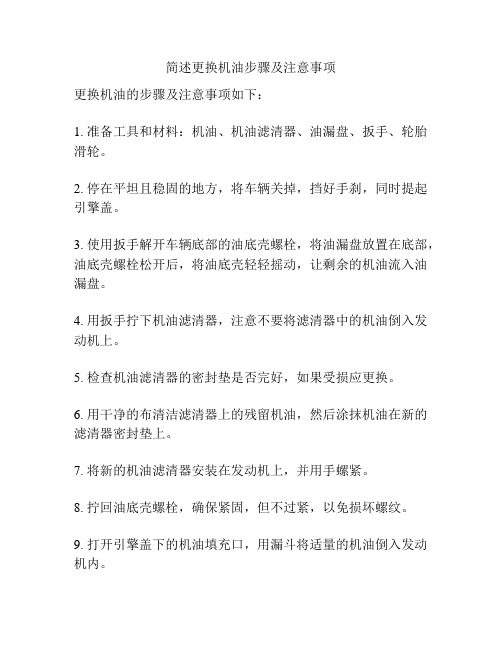 简述更换机油步骤及注意事项

更换机油的步骤及注意事项如下：

1. 准备工具和材料：机油、机油滤清器、油漏盘、扳手、轮胎滑轮。

2. 停在平坦且稳固的地方，将车辆关掉，挡好手刹，同时提起引擎盖。

3. 使用扳手解开车辆底部的油底壳螺栓，将油漏盘放置在底部，油底壳螺栓松开后，将油底壳轻轻摇动，让剩余的机油流入油漏盘。

4. 用扳手拧下机油滤清器，注意不要将滤清器中的机油倒入发动机上。

5. 检查机油滤清器的密封垫是否完好，如果受损应更换。

6. 用干净的布清洁滤清器上的残留机油，然后涂抹机油在新的滤清器密封垫上。

7. 将新的机油滤清器安装在发动机上，并用手螺紧。

8. 拧回油底壳螺栓，确保紧固，但不过紧，以免损坏螺纹。

9. 打开引擎盖下的机油填充口，用漏斗将适量的机油倒入发动机内。